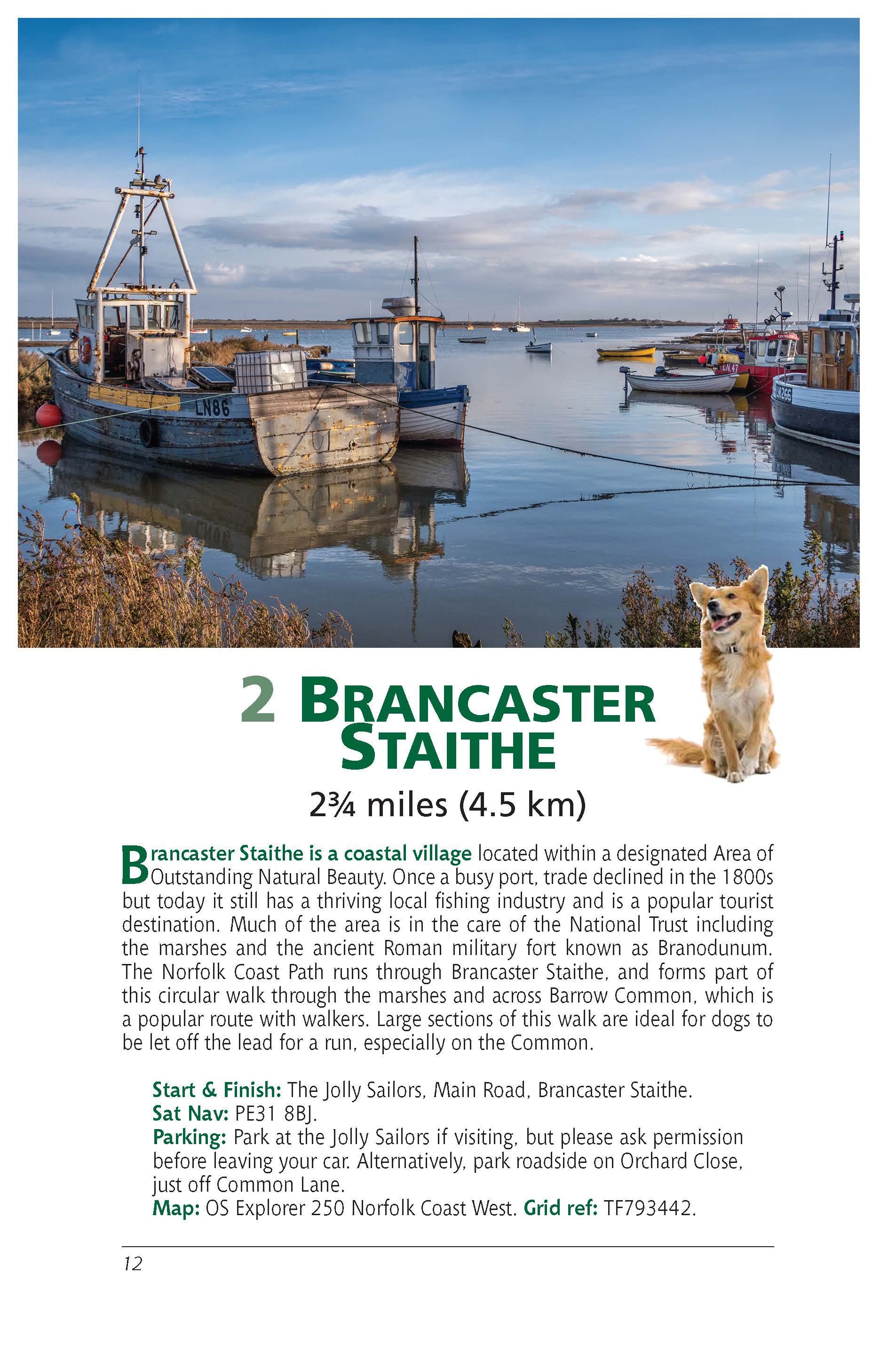 2 BRANCASTER STAITHE

2¾ miles (4.5 km)

Brancaster Staithe is a coastal village located within a designated Area of Outstanding Natural Beauty. Once a busy port, trade declined in the 1800s but today it still has a thriving local fishing industry and is a popular tourist destination. Much of the area is in the care of the National Trust including the marshes and the ancient Roman military fort known as Branodunum. The Norfolk Coast Path runs through Brancaster Staithe, and forms part of this circular walk through the marshes and across Barrow Common, which is a popular route with walkers. Large sections of this walk are ideal for dogs to be let off the lead for a run, especially on the Common.

Start & Finish: The Jolly Sailors, Main Road, Brancaster Staithe.
Sat Nav: PE31 8BJ.
Parking: Park at the Jolly Sailors if visiting, but please ask permission before leaving your car. Alternatively, park roadside on Orchard Close, just off Common Lane.
Map: OS Explorer 250 Norfolk Coast West. Grid ref: TF793442.

12